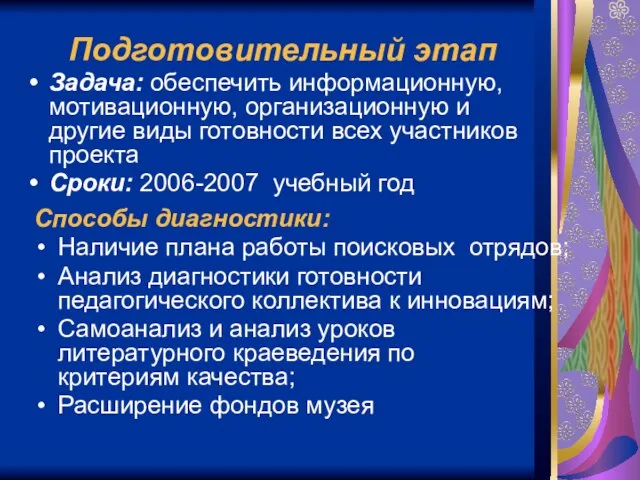 Подготовительный этап

• Задача: обеспечить информационную, мотивационную, организационную и другие виды готовности всех участников проекта
• Сроки: 2006-2007 учебный год

Способы диагностики:
• Наличие плана работы поисковых отрядов;
• Анализ диагностики готовности педагогического коллектива к инновациям;
• Самоанализ и анализ уроков литературного краеведения по критериям качества;
• Расширение фондов музея